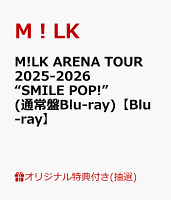 M！LK

M!LK ARENA TOUR 2025-2026 “SMILE POP!” (通常盤Blu-ray)【Blu-ray】

オリジナル特典付き(抽選)